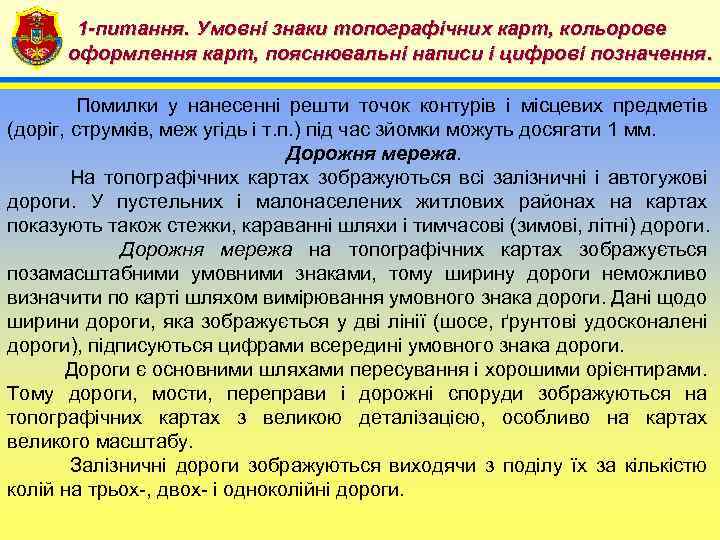 1-питання. Умовні знаки топографічних карт, кольорове оформлення карт, пояснювальні написи і цифрові позначення.

Помилки у нанесенні решти точок контурів і місцевих предметів (доріг, струмків, меж угідь і т.п.) під час зйомки можуть досягати 1 мм.

Дорожня мережа.

На топографічних картах зображуються всі залізничні і автогужові дороги. У пустельних і малонаселених житлових районах на картах показують також стежки, караванні шляхи і тимчасові (зимові, літні) дороги.

Дорожня мережа на топографічних картах зображується позамасштабними умовними знаками, тому ширину дороги неможливо визначити по карті шляхом вимірювання умовного знака дороги. Дані щодо ширини дороги, яка зображується у дві лінії (шосе, ґрунтові удосконалені дороги), підписуються цифрами всередині умовного знака дороги.

Дороги є основними шляхами пересування і хорошими орієнтирами. Тому дороги, мости, переправи і дорожні споруди зображуються на топографічних картах з великою деталізацією, особливо на картах великого масштабу.

Залізничні дороги зображуються виходячи з поділу їх за кількістю колій на трьох-, двох- і одноколійні дороги.